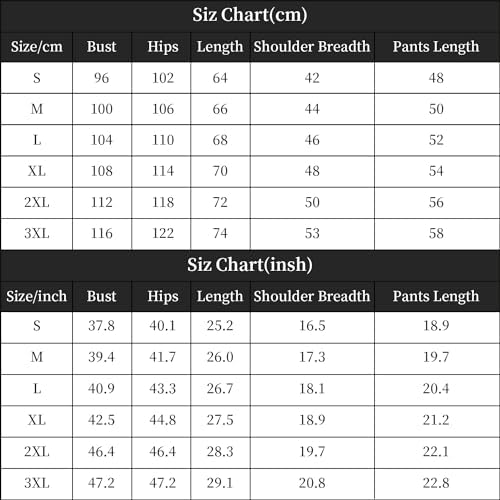 Siz Chart(cm)

| Size/cm | Bust | Hips | Length | Shoulder Breadth | Pants Length |
|---|---|---|---|---|---|
| S | 96 | 102 | 64 | 42 | 48 |
| M | 100 | 106 | 66 | 44 | 50 |
| L | 104 | 110 | 68 | 46 | 52 |
| XL | 108 | 114 | 70 | 48 | 54 |
| 2XL | 112 | 118 | 72 | 50 | 56 |
| 3XL | 116 | 122 | 74 | 53 | 58 |

Siz Chart(insh)

| Size/inch | Bust | Hips | Length | Shoulder Breadth | Pants Length |
|---|---|---|---|---|---|
| S | 37.8 | 40.1 | 25.2 | 16.5 | 18.9 |
| M | 39.4 | 41.7 | 26.0 | 17.3 | 19.7 |
| L | 40.9 | 43.3 | 26.7 | 18.1 | 20.4 |
| XL | 42.5 | 44.8 | 27.5 | 18.9 | 21.2 |
| 2XL | 46.4 | 46.4 | 28.3 | 19.7 | 22.1 |
| 3XL | 47.2 | 47.2 | 29.1 | 20.8 | 22.8 |